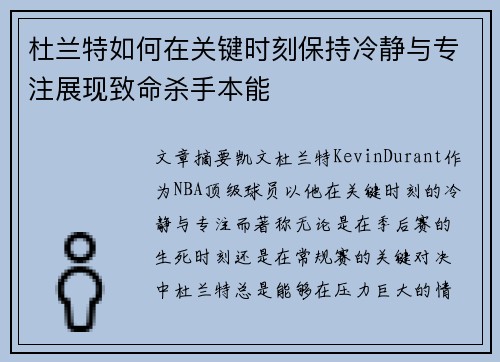 杜兰特如何在关键时刻保持冷静与专注展现致命杀手本能

文章摘要凯文杜兰特KevinDurant作为NBA顶级球员以他在关键时刻的冷静与专注而著称无论是在季后赛的生死时刻还是在常规赛的关键对决中杜兰特总是能够在压力巨大的情